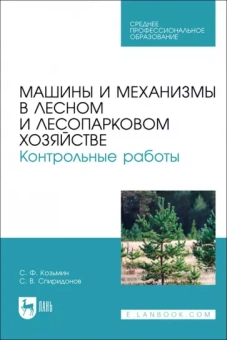 СРЕДНЕЕ ПРОФЕССИОНАЛЬНОЕ ОБРАЗОВАНИЕ

МАШИНЫ И МЕХАНИЗМЫ В ЛЕСНОМ И ЛЕСОПАРКОВОМ ХОЗЯЙСТВЕ
Контрольные работы

С. Ф. Козьмин
С. В. Спиридонов

ЛАНЬ

E.LANBOOK.COM